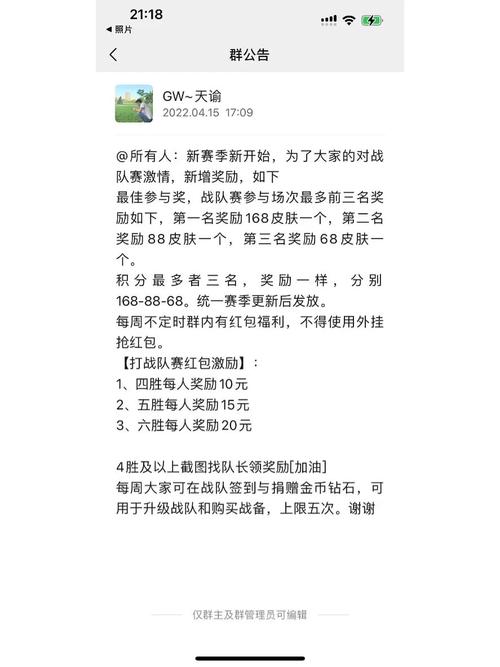 21:18
◀ 照片

群公告

GW~天谕
2022.04.15 17:09

@所有人：新赛季新开始，为了大家的对战队赛激情，新增奖励，如下
最佳参与奖，战队赛参与场次最多前三名奖励如下，第一名奖励168皮肤一个，第二名奖励88皮肤一个，第三名奖励68皮肤一个。
积分最多者三名，奖励一样，分别168-88-68。统一赛季更新后发放。
每周不定时群内有红包福利，不得使用外挂抢红包。
【打战队赛红包激励】：
1、四胜每人奖励10元
2、五胜每人奖励15元
3、六胜每人奖励20元

4胜及以上截图找队长领奖励[加油]
每周大家可在战队签到与捐赠金币钻石，可用于升级战队和购买战备，上限五次。谢谢

仅群主及群管理员可编辑